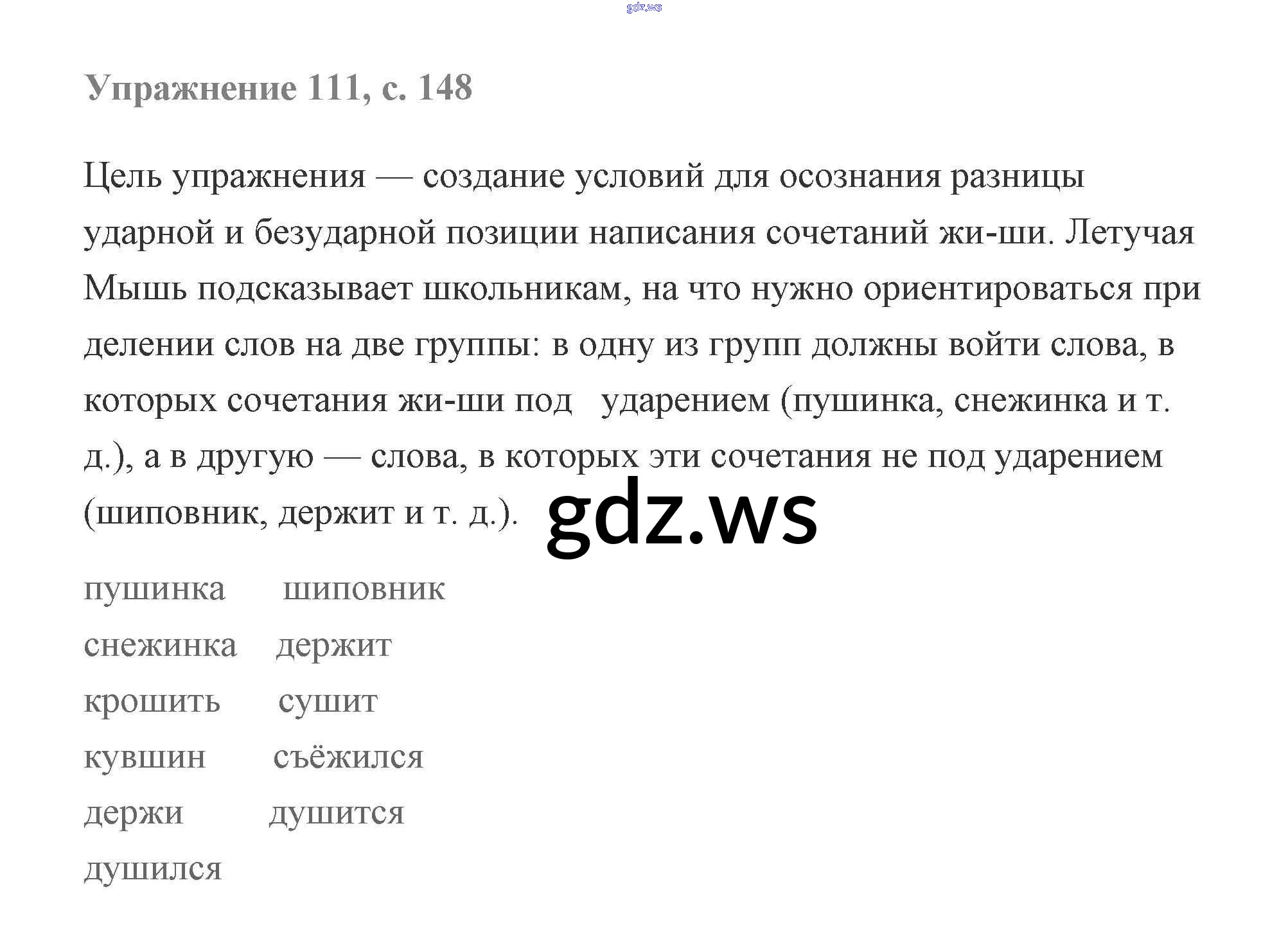 Упражнение 111, с. 148

Цель упражнения — создание условий для осознания разницы ударной и безударной позиции написания сочетаний жи-ши. Летучая Мышь подсказывает школьникам, на что нужно ориентироваться при делении слов на две группы: в одну из групп должны войти слова, в которых сочетания жи-ши под ударением (пушинка, снежинка и т. д.), а в другую — слова, в которых эти сочетания не под ударением (шиповник, держит и т. д.).

пушинка шиповник
снежинка держит
крошить сушит
кувшин съёжился
держи душится
душился

gdz.ws